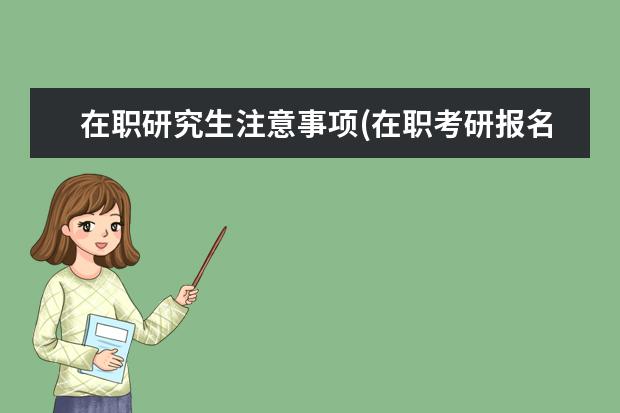 在职研究生注意事项(在职考研报名